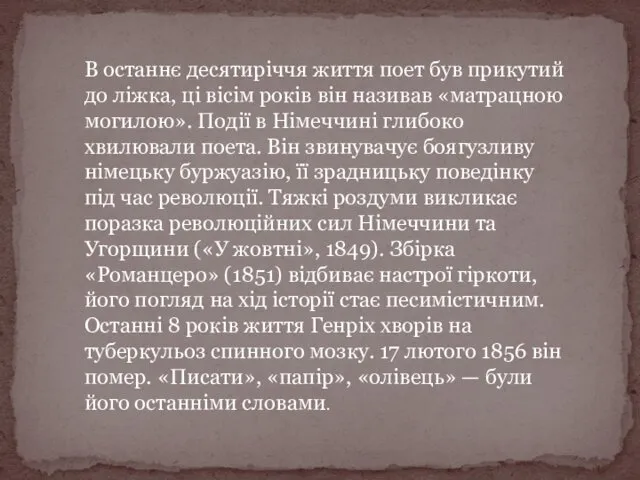 В останнє десятиріччя життя поет був прикутий до ліжка, ці вісім років він називав «матрацною могилою». Події в Німеччині глибоко хвилювали поета. Він звинувачує боягузливу німецьку буржуазію, її зрадницьку поведінку під час революції. Тяжкі роздуми викликає поразка революційних сил Німеччини та Угорщини («У жовтні», 1849). Збірка «Романцеро» (1851) відбиває настрої гіркоти, його погляд на хід історії стає песимістичним. Останні 8 років життя Генріх хворів на туберкульоз спинного мозку. 17 лютого 1856 він помер. «Писати», «папір», «олівець» — були його останніми словами.